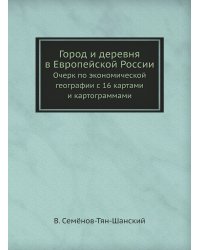 Город и деревня в Европейской России

Очерк по экономической географии с 16 картами и картограммами

В. Семёнов-Тян-Шанский